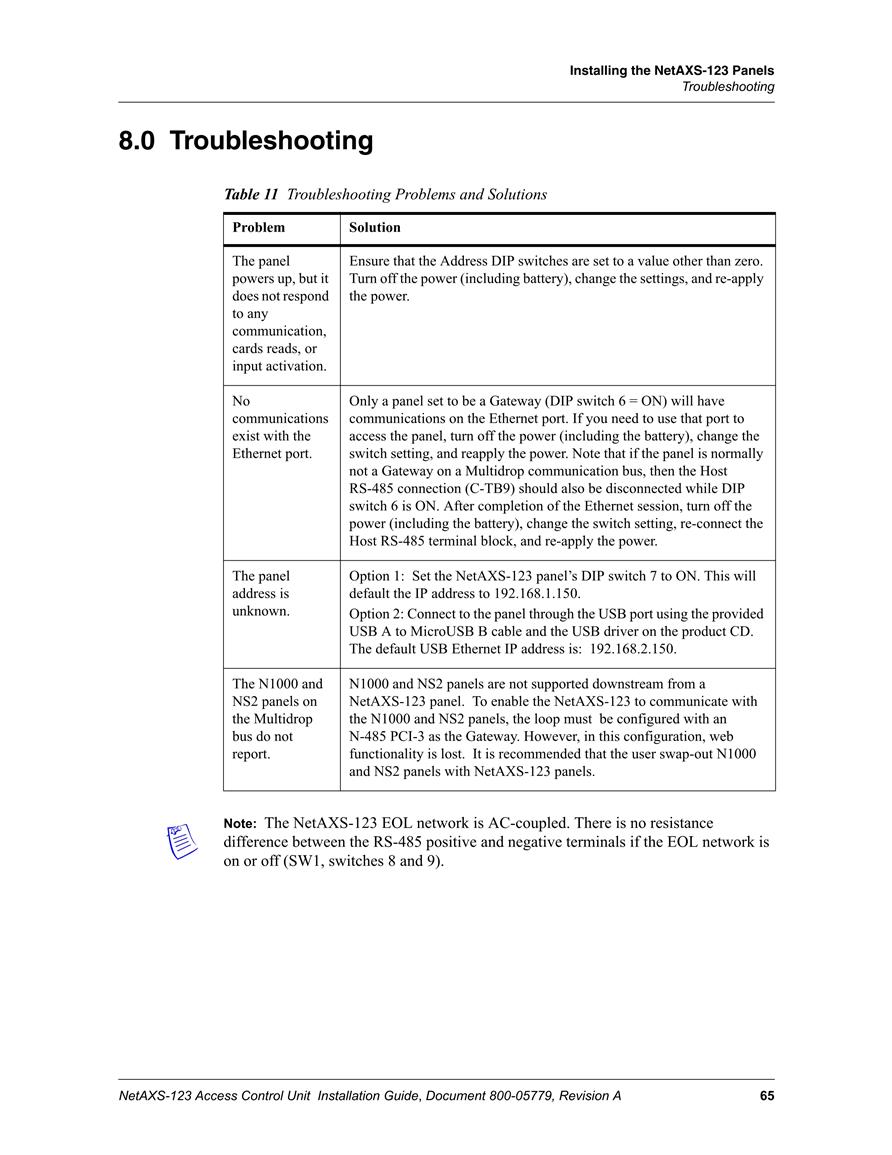 Installing the NetAXS-123 Panels
Troubleshooting

8.0 Troubleshooting

Table 11 Troubleshooting Problems and Solutions

| Problem | Solution |
|---|---|
| The panel powers up, but it does not respond to any communication, cards reads, or input activation. | Ensure that the Address DIP switches are set to a value other than zero. Turn off the power (including battery), change the settings, and re-apply the power. |
| No communications exist with the Ethernet port. | Only a panel set to be a Gateway (DIP switch 6 = ON) will have communications on the Ethernet port. If you need to use that port to access the panel, turn off the power (including the battery), change the switch setting, and reapply the power. Note that if the panel is normally not a Gateway on a Multidrop communication bus, then the Host RS-485 connection (C-TB9) should also be disconnected while DIP switch 6 is ON. After completion of the Ethernet session, turn off the power (including the battery), change the switch setting, re-connect the Host RS-485 terminal block, and re-apply the power. |
| The panel address is unknown. | Option 1: Set the NetAXS-123 panel's DIP switch 7 to ON. This will default the IP address to 192.168.1.150. Option 2: Connect to the panel through the USB port using the provided USB A to MicroUSB B cable and the USB driver on the product CD. The default USB Ethernet IP address is: 192.168.2.150. |
| The N1000 and NS2 panels on the Multidrop bus do not report. | N1000 and NS2 panels are not supported downstream from a NetAXS-123 panel. To enable the NetAXS-123 to communicate with the N1000 and NS2 panels, the loop must be configured with an N-485 PCI-3 as the Gateway. However, in this configuration, web functionality is lost. It is recommended that the user swap-out N1000 and NS2 panels with NetAXS-123 panels. |

Note: The NetAXS-123 EOL network is AC-coupled. There is no resistance difference between the RS-485 positive and negative terminals if the EOL network is on or off (SW1, switches 8 and 9).

NetAXS-123 Access Control Unit Installation Guide, Document 800-05779, Revision A 65